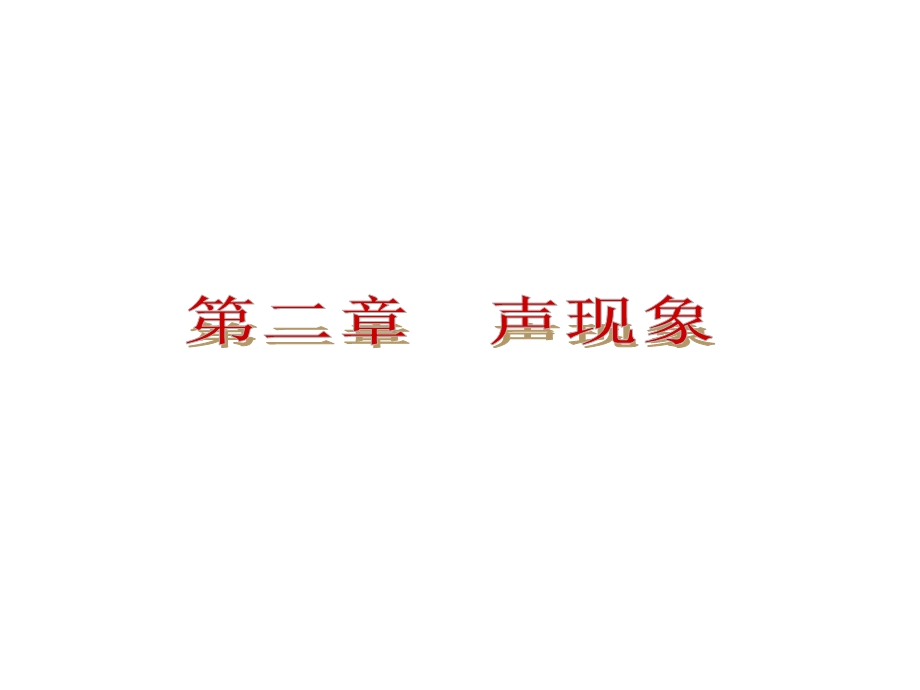 第三章　声现象